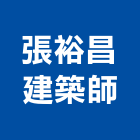 張裕昌
建築師